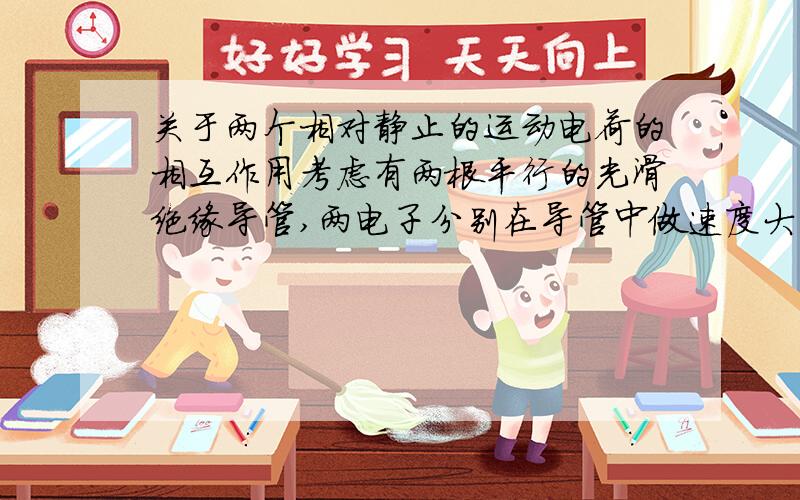 好好学习 天天向上

关于两个相对静止的运动电荷的相互作用考虑有两根平行的光滑绝缘导管,两电子分别在导管中做速度大